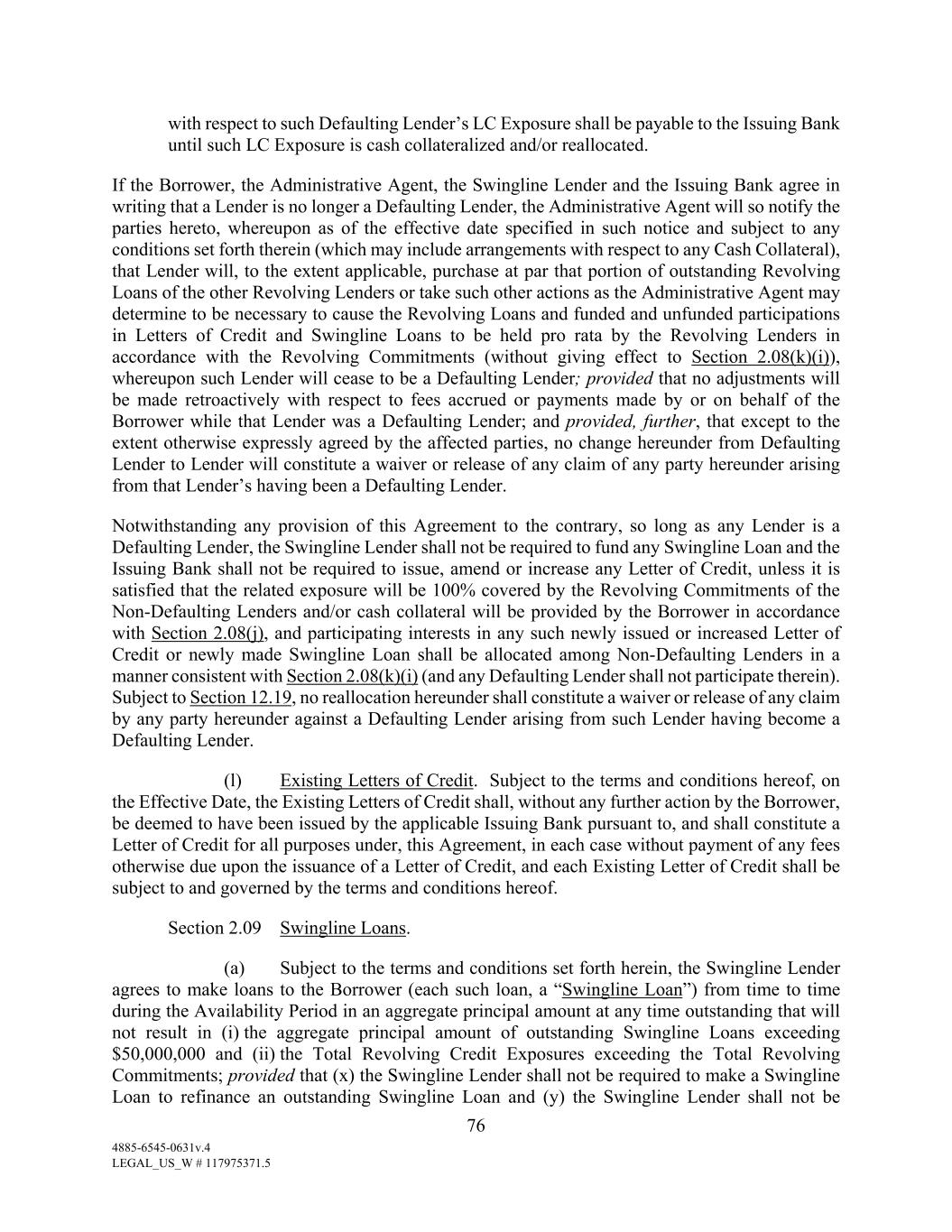 with respect to such Defaulting Lender's LC Exposure shall be payable to the Issuing Bank until such LC Exposure is cash collateralized and/or reallocated.

If the Borrower, the Administrative Agent, the Swingline Lender and the Issuing Bank agree in writing that a Lender is no longer a Defaulting Lender, the Administrative Agent will so notify the parties hereto, whereupon as of the effective date specified in such notice and subject to any conditions set forth therein (which may include arrangements with respect to any Cash Collateral), that Lender will, to the extent applicable, purchase at par that portion of outstanding Revolving Loans of the other Revolving Lenders or take such other actions as the Administrative Agent may determine to be necessary to cause the Revolving Loans and funded and unfunded participations in Letters of Credit and Swingline Loans to be held pro rata by the Revolving Lenders in accordance with the Revolving Commitments (without giving effect to Section 2.08(k)(i)), whereupon such Lender will cease to be a Defaulting Lender; provided that no adjustments will be made retroactively with respect to fees accrued or payments made by or on behalf of the Borrower while that Lender was a Defaulting Lender; and provided, further, that except to the extent otherwise expressly agreed by the affected parties, no change hereunder from Defaulting Lender to Lender will constitute a waiver or release of any claim of any party hereunder arising from that Lender's having been a Defaulting Lender.

Notwithstanding any provision of this Agreement to the contrary, so long as any Lender is a Defaulting Lender, the Swingline Lender shall not be required to fund any Swingline Loan and the Issuing Bank shall not be required to issue, amend or increase any Letter of Credit, unless it is satisfied that the related exposure will be 100% covered by the Revolving Commitments of the Non-Defaulting Lenders and/or cash collateral will be provided by the Borrower in accordance with Section 2.08(j), and participating interests in any such newly issued or increased Letter of Credit or newly made Swingline Loan shall be allocated among Non-Defaulting Lenders in a manner consistent with Section 2.08(k)(i) (and any Defaulting Lender shall not participate therein). Subject to Section 12.19, no reallocation hereunder shall constitute a waiver or release of any claim by any party hereunder against a Defaulting Lender arising from such Lender having become a Defaulting Lender.

(l) Existing Letters of Credit. Subject to the terms and conditions hereof, on the Effective Date, the Existing Letters of Credit shall, without any further action by the Borrower, be deemed to have been issued by the applicable Issuing Bank pursuant to, and shall constitute a Letter of Credit for all purposes under, this Agreement, in each case without payment of any fees otherwise due upon the issuance of a Letter of Credit, and each Existing Letter of Credit shall be subject to and governed by the terms and conditions hereof.

Section 2.09 Swingline Loans.

(a) Subject to the terms and conditions set forth herein, the Swingline Lender agrees to make loans to the Borrower (each such loan, a "Swingline Loan") from time to time during the Availability Period in an aggregate principal amount at any time outstanding that will not result in (i) the aggregate principal amount of outstanding Swingline Loans exceeding $50,000,000 and (ii) the Total Revolving Credit Exposures exceeding the Total Revolving Commitments; provided that (x) the Swingline Lender shall not be required to make a Swingline Loan to refinance an outstanding Swingline Loan and (y) the Swingline Lender shall not be

76

4885-6545-0631v.4
LEGAL_US_W # 117975371.5